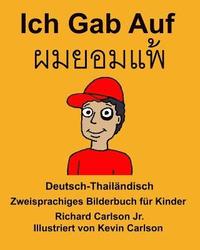 Ich Gab Auf
ผมยอมแพ้

Deutsch-Thailändisch
Zweisprachiges Bilderbuch für Kinder
Richard Carlson Jr.
Illustriert von Kevin Carlson